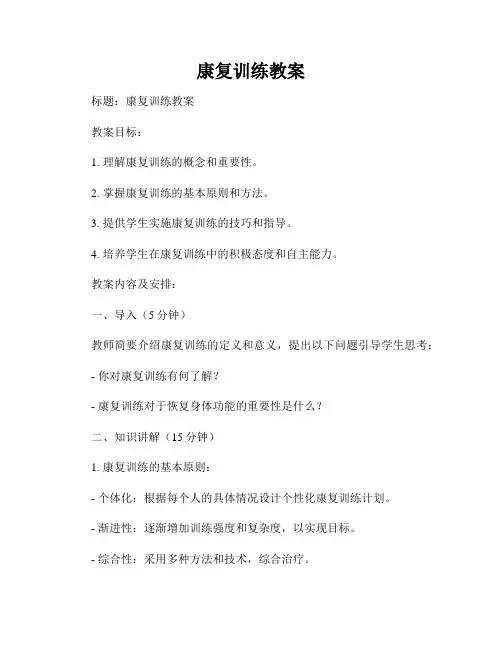 康复训练教案

标题：康复训练教案

教案目标：

1. 理解康复训练的概念和重要性。

2. 掌握康复训练的基本原则和方法。

3. 提供学生实施康复训练的技巧和指导。

4. 培养学生在康复训练中的积极态度和自主能力。

教案内容及安排：

一、导入（5 分钟）

教师简要介绍康复训练的定义和意义，提出以下问题引导学生思考：

- 你对康复训练有何了解？

- 康复训练对于恢复身体功能的重要性是什么？

二、知识讲解（15 分钟）

1. 康复训练的基本原则：

- 个体化：根据每个人的具体情况设计个性化康复训练计划。

- 渐进性：逐渐增加训练强度和复杂度，以实现目标。

- 综合性：采用多种方法和技术，综合治疗。